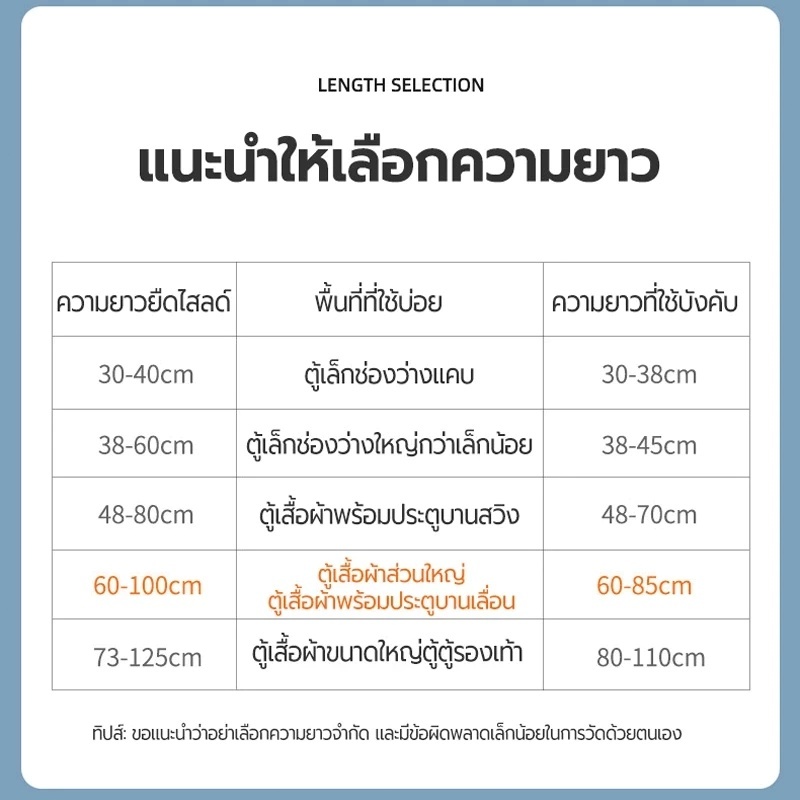 LENGTH SELECTION

แนะนำให้เลือกความยาว

| ความยาวยืดไสลด์ | พื้นที่ที่ใช้บ่อย | ความยาวที่ใช้บังคับ |
|---|---|---|
| 30-40cm | ตู้เล็กช่องว่างแคบ | 30-38cm |
| 38-60cm | ตู้เล็กช่องว่างใหญ่กว่าเล็กน้อย | 38-45cm |
| 48-80cm | ตู้เสื้อผ้าพร้อมประตูบานสวิง | 48-70cm |
| 60-100cm | ตู้เสื้อผ้าส่วนใหญ่ ตู้เสื้อผ้าพร้อมประตูบานเลื่อน | 60-85cm |
| 73-125cm | ตู้เสื้อผ้าขนาดใหญ่ตู้ตู้รองเท้า | 80-110cm |

ทิปส์: ขอแนะนำว่าอย่าเลือกความยาวจำกัด และมีข้อผิดพลาดเล็กน้อยในการวัดด้วยตนเอง